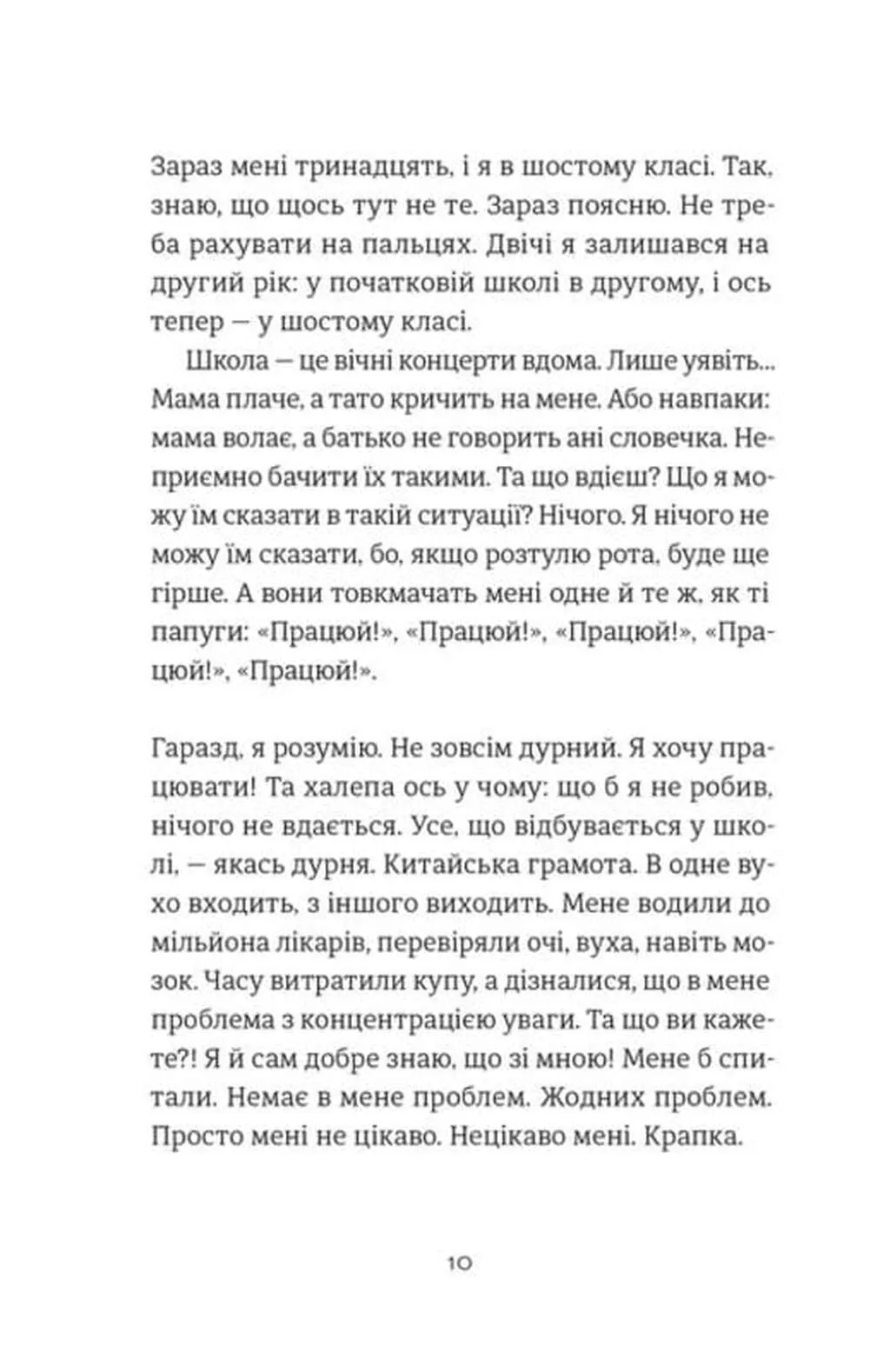 Зараз мені тринадцять, і я в шостому класі. Так, знаю, що щось тут не те. Зараз поясню. Не треба рахувати на пальцях. Двічі я залишався на другий рік: у початковій школі в другому, і ось тепер — у шостому класі.

Школа — це вічні концерти вдома. Лише уявіть... Мама плаче, а тато кричить на мене. Або навпаки: мама волає, а батько не говорить ані словечка. Неприємно бачити їх такими. Та що вдієш? Що я можу їм сказати в такій ситуації? Нічого. Я нічого не можу їм сказати, бо, якщо розтулю рота, буде ще гірше. А вони товкмачать мені одне й те ж, як ті папуги: «Працюй!», «Працюй!», «Працюй!», «Працюй!», «Працюй!».

Гаразд, я розумію. Не зовсім дурний. Я хочу працювати! Та халепа ось у чому: що б я не робив, нічого не вдається. Усе, що відбувається у школі, — якась дурня. Китайська грамота. В одне вухо входить, з іншого виходить. Мене водили до мільйона лікарів, перевіряли очі, вуха, навіть мозок. Часу витратили купу, а дізналися, що в мене проблема з концентрацією уваги. Та що ви кажете?! Я й сам добре знаю, що зі мною! Мене б спитали. Немає в мене проблем. Жодних проблем. Просто мені не цікаво. Нецікаво мені. Крапка.

10